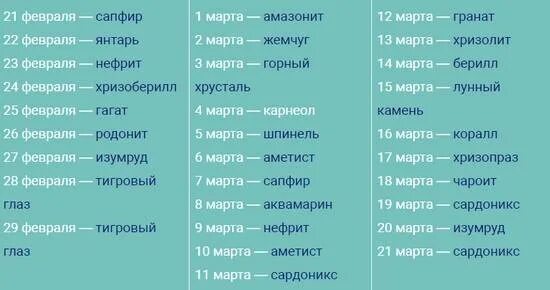 21 февраля — сапфир
22 февраля — янтарь
23 февраля — нефрит
24 февраля — хризоберилл
25 февраля — гагат
26 февраля — родонит
27 февраля — изумруд
28 февраля — тигровый глаз
29 февраля — тигровый глаз

1 марта — амазонит
2 марта — жемчуг
3 марта — горный хрусталь
4 марта — карнеол
5 марта — шпинель
6 марта — аметист
7 марта — сапфир
8 марта — аквамарин
9 марта — нефрит
10 марта — аметист
11 марта — сардоникс

12 марта — гранат
13 марта — хризолит
14 марта — берилл
15 марта — лунный камень
16 марта — коралл
17 марта — хризопраз
18 марта — чароит
19 марта — сардоникс
20 марта — изумруд
21 марта — сардоникс